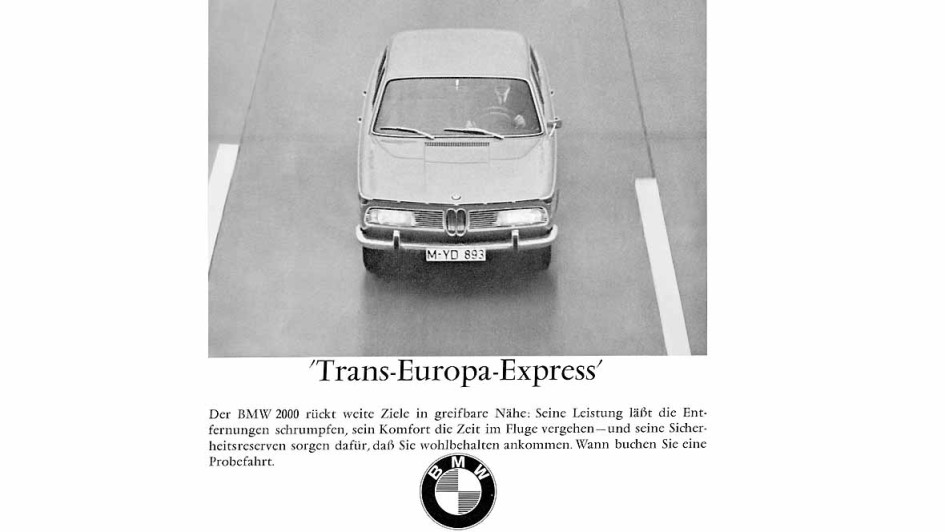 M-YD 893

'Trans-Europa-Express'

Der BMW 2000 rückt weite Ziele in greifbare Nähe: Seine Leistung läßt die Entfernungen schrumpfen, sein Komfort die Zeit im Fluge vergehen—und seine Sicherheitsreserven sorgen dafür, daß Sie wohlbehalten ankommen. Wann buchen Sie eine Probefahrt.

BMW